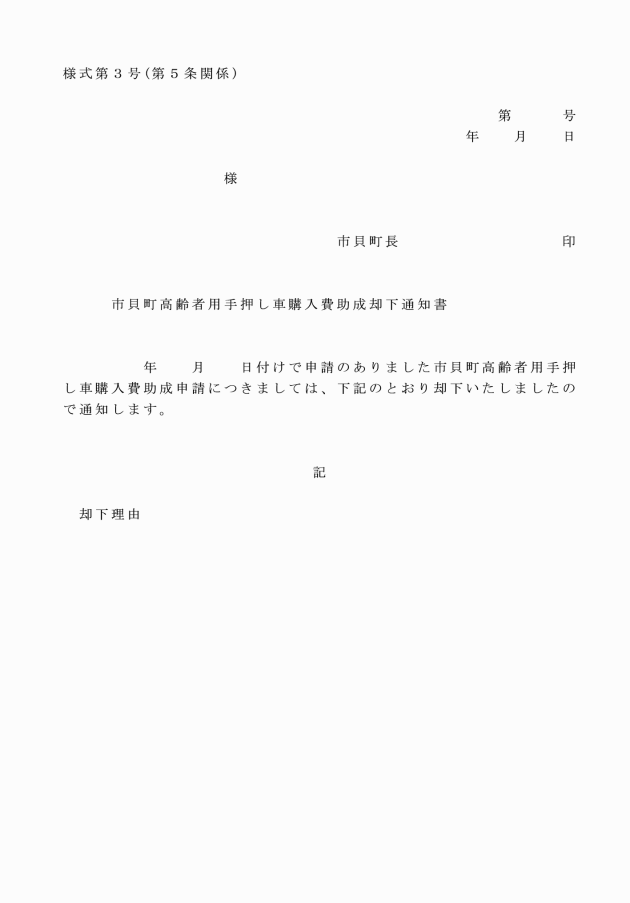 様式第３号（第５条関係）

第　　号
年　　月　　日

様

市貝町長　　　　　　　　印

市貝町高齢者用手押し車購入費助成却下通知書

年　　月　　日付けで申請のありました市貝町高齢者用手押し車購入費助成申請につきましては、下記のとおり却下いたしましたので通知します。

記

却下理由